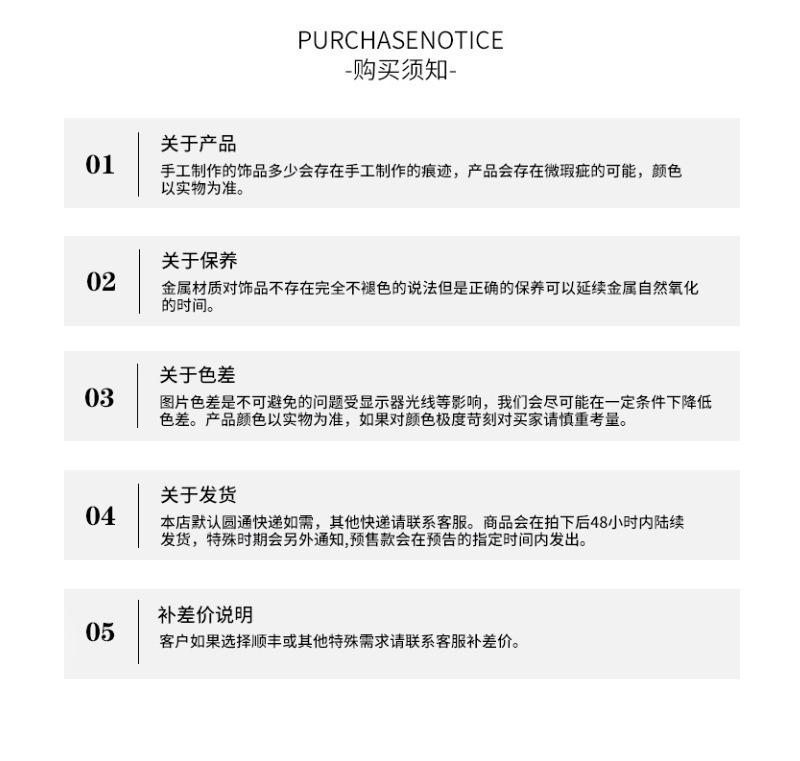 PURCHASENOTICE
-购买须知-

01
关于产品
手工制作的饰品多少会存在手工制作的痕迹，产品会存在微瑕疵的可能，颜色以实物为准。

02
关于保养
金属材质对饰品不存在完全不褪色的说法但是正确的保养可以延续金属自然氧化的时间。

03
关于色差
图片色差是不可避免的问题受显示器光线等影响，我们会尽可能在一定条件下降低色差。产品颜色以实物为准，如果对颜色极度苛刻对买家请慎重考量。

04
关于发货
本店默认圆通快递如需，其他快递请联系客服。商品会在拍下后48小时内陆续发货，特殊时期会另外通知,预售款会在预告的指定时间内发出。

05
补差价说明
客户如果选择顺丰或其他特殊需求请联系客服补差价。